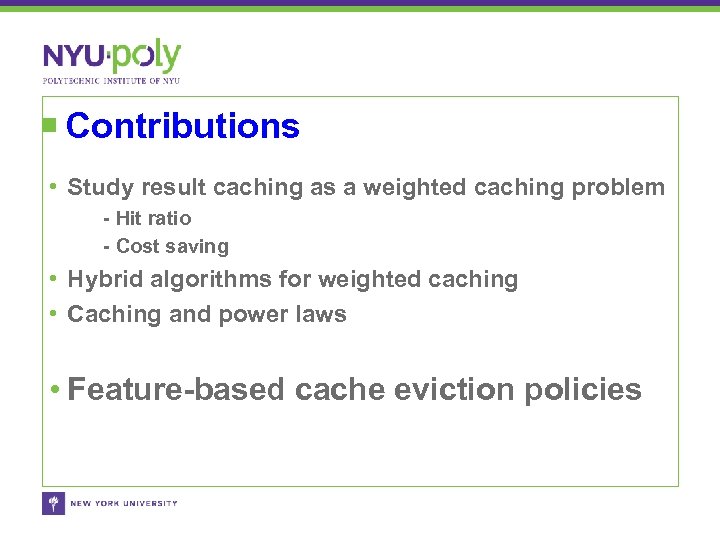 NYU·poly
POLYTECHNIC INSTITUTE OF NYU

Contributions

• Study result caching as a weighted caching problem
- Hit ratio
- Cost saving
• Hybrid algorithms for weighted caching
• Caching and power laws

• Feature-based cache eviction policies

NEW YORK UNIVERSITY